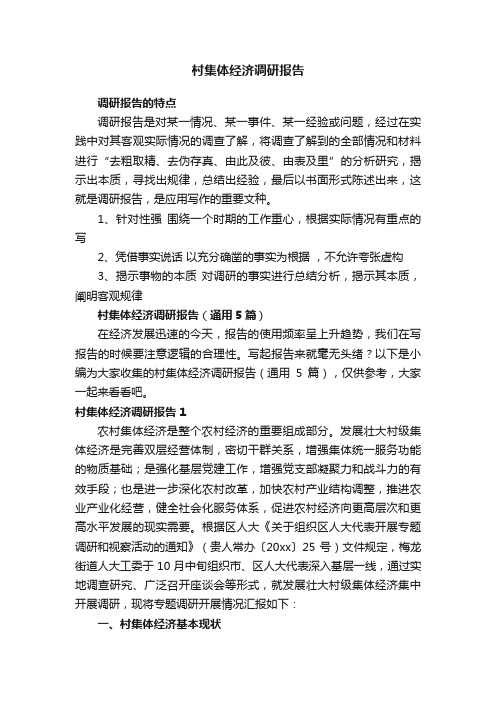 村集体经济调研报告

调研报告的特点

调研报告是对某一情况、某一事件、某一经验或问题，经过在实践中对其客观实际情况的调查了解，将调查了解到的全部情况和材料进行“去粗取精、去伪存真、由此及彼、由表及里”的分析研究，揭示出本质，寻找出规律，总结出经验，最后以书面形式陈述出来，这就是调研报告，是应用写作的重要文种。

1、针对性强 围绕一个时期的工作重心，根据实际情况有重点的写

2、凭借事实说话 以充分确凿的事实为根据 ，不允许夸张虚构

3、揭示事物的本质 对调研的事实进行总结分析，揭示其本质，阐明客观规律

村集体经济调研报告（通用 5 篇）

在经济发展迅速的今天，报告的使用频率呈上升趋势，我们在写报告的时候要注意逻辑的合理性。写起报告来就毫无头绪？以下是小编为大家收集的村集体经济调研报告（通用 5 篇），仅供参考，大家一起来看看吧。

村集体经济调研报告 1

农村集体经济是整个农村经济的重要组成部分。发展壮大村级集体经济是完善双层经营体制，密切干群关系，增强集体统一服务功能的物质基础；是强化基层党建工作，增强党支部凝聚力和战斗力的有效手段；也是进一步深化农村改革，加快农村产业结构调整，推进农业产业化经营，健全社会化服务体系，促进农村经济向更高层次和更高水平发展的现实需要。根据区人大《关于组织区人大代表开展专题调研和视察活动的通知》（贵人常办〔20xx〕25 号）文件规定，梅龙街道人大工委于 10 月中旬组织市、区人大代表深入基层一线，通过实地调查研究、广泛召开座谈会等形式，就发展壮大村级集体经济集中开展调研，现将专题调研开展情况汇报如下：

一、村集体经济基本现状